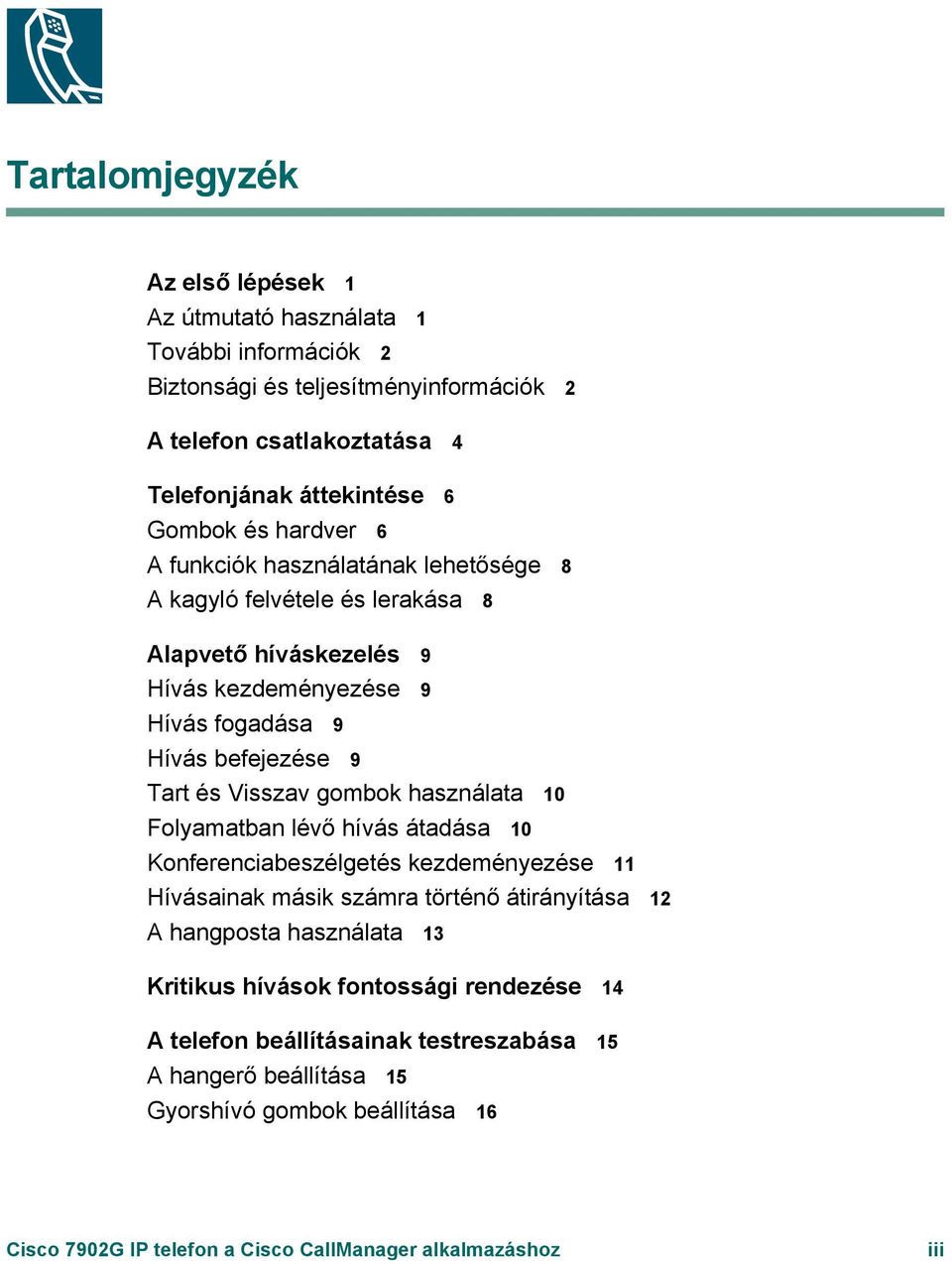 Tartalomjegyzék

Az első lépések 1
Az útmutató használata 1
További információk 2
Biztonsági és teljesítményinformációk 2

A telefon csatlakoztatása 4

Telefonjának áttekintése 6
Gombok és hardver 6
A funkciók használatának lehetősége 8
A kagyló felvétele és lerakása 8

Alapvető híváskezelés 9
Hívás kezdeményezése 9
Hívás fogadása 9
Hívás befejezése 9
Tart és Visszav gombok használata 10
Folyamatban lévő hívás átadása 10
Konferenciabeszélgetés kezdeményezése 11
Hívásainak másik számra történő átirányítása 12
A hangposta használata 13

Kritikus hívások fontossági rendezése 14

A telefon beállításainak testreszabása 15
A hangerő beállítása 15
Gyorshívó gombok beállítása 16

Cisco 7902G IP telefon a Cisco CallManager alkalmazáshoz iii